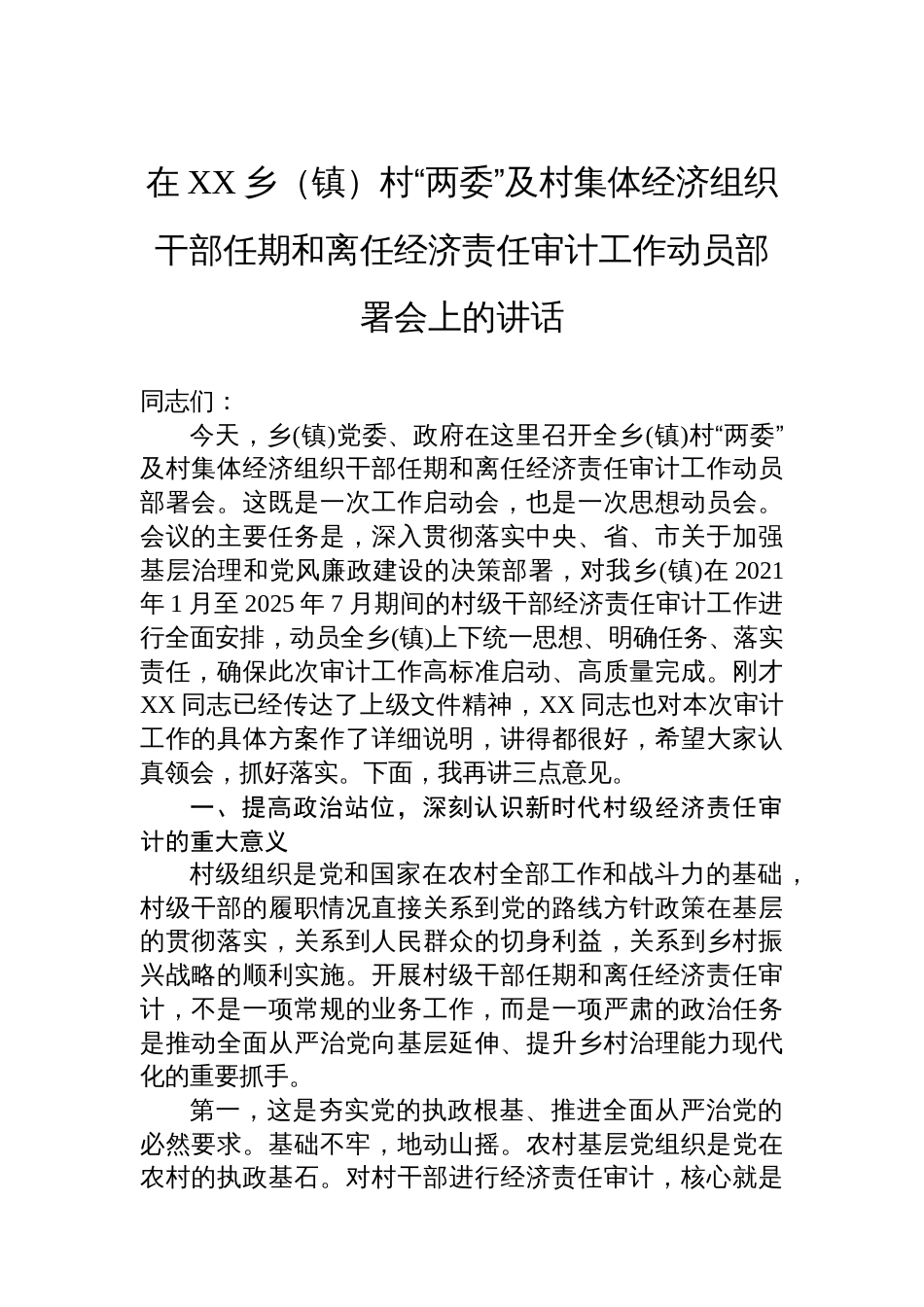 在XX乡（镇）村“两委”及村集体经济组织干部任期和离任经济责任审计工作动员部署会上的讲话

同志们：

今天，乡(镇)党委、政府在这里召开全乡(镇)村“两委”及村集体经济组织干部任期和离任经济责任审计工作动员部署会。这既是一次工作启动会，也是一次思想动员会。会议的主要任务是，深入贯彻落实中央、省、市关于加强基层治理和党风廉政建设的决策部署，对我乡(镇)在2021年1月至2025年7月期间的村级干部经济责任审计工作进行全面安排，动员全乡(镇)上下统一思想、明确任务、落实责任，确保此次审计工作高标准启动、高质量完成。刚才XX同志已经传达了上级文件精神，XX同志也对本次审计工作的具体方案作了详细说明，讲得都很好，希望大家认真领会，抓好落实。下面，我再讲三点意见。

一、提高政治站位，深刻认识新时代村级经济责任审计的重大意义

村级组织是党和国家在农村全部工作和战斗力的基础，村级干部的履职情况直接关系到党的路线方针政策在基层的贯彻落实，关系到人民群众的切身利益，关系到乡村振兴战略的顺利实施。开展村级干部任期和离任经济责任审计，不是一项常规的业务工作，而是一项严肃的政治任务是推动全面从严治党向基层延伸、提升乡村治理能力现代化的重要抓手。

第一，这是夯实党的执政根基、推进全面从严治党的必然要求。基础不牢，地动山摇。农村基层党组织是党在农村的执政基石。对村干部进行经济责任审计，核心就是